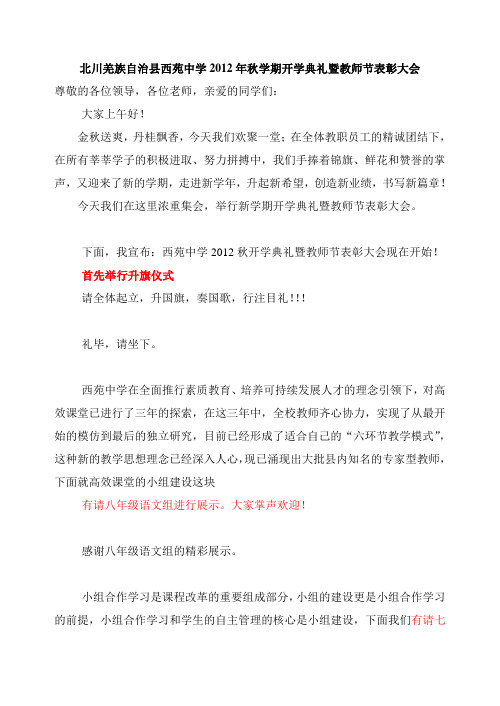 北川羌族自治县西苑中学 2012 年秋学期开学典礼暨教师节表彰大会

尊敬的各位领导，各位老师，亲爱的同学们：

大家上午好！

金秋送爽，丹桂飘香，今天我们欢聚一堂；在全体教职员工的精诚团结下，在所有莘莘学子的积极进取、努力拼搏中，我们手捧着锦旗、鲜花和赞誉的掌声，又迎来了新的学期，走进新学年，升起新希望，创造新业绩，书写新篇章！

今天我们在这里浓重集会，举行新学期开学典礼暨教师节表彰大会。

下面，我宣布：西苑中学 2012 秋开学典礼暨教师节表彰大会现在开始！

首先举行升旗仪式

请全体起立，升国旗，奏国歌，行注目礼！！！

礼毕，请坐下。

西苑中学在全面推行素质教育、培养可持续发展人才的理念引领下，对高效课堂已进行了三年的探索，在这三年中，全校教师齐心协力，实现了从最开始的模仿到最后的独立研究，目前已经形成了适合自己的“六环节教学模式”，这种新的教学思想理念已经深入人心，现已涌现出大批县内知名的专家型教师，下面就高效课堂的小组建设这块

有请八年级语文组进行展示。大家掌声欢迎！

感谢八年级语文组的精彩展示。

小组合作学习是课程改革的重要组成部分，小组的建设更是小组合作学习的前提，小组合作学习和学生的自主管理的核心是小组建设，下面我们有请七